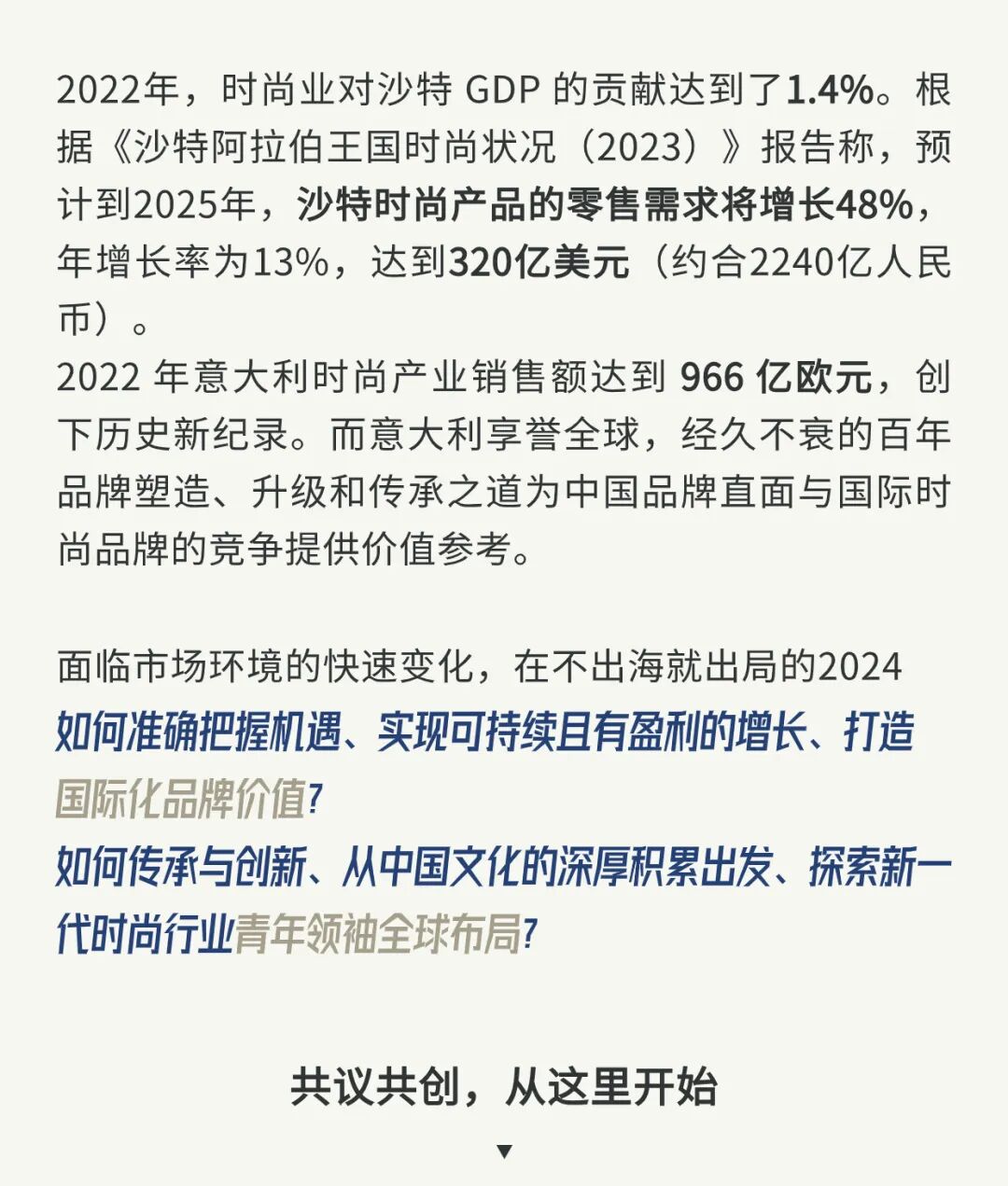 2022年，时尚业对沙特 GDP 的贡献达到了1.4%。根据《沙特阿拉伯王国时尚状况（2023）》报告称，预计到2025年，沙特时尚产品的零售需求将增长48%，年增长率为13%，达到320亿美元（约合2240亿人民币）。
2022 年意大利时尚产业销售额达到 966 亿欧元，创下历史新纪录。而意大利享誉全球，经久不衰的百年品牌塑造、升级和传承之道为中国品牌直面与国际时尚品牌的竞争提供价值参考。

面临市场环境的快速变化，在不出海就出局的2024
如何准确把握机遇、实现可持续且有盈利的增长、打造国际化品牌价值?
如何传承与创新、从中国文化的深厚积累出发、探索新一代时尚行业青年领袖全球布局?

共议共创，从这里开始
▼